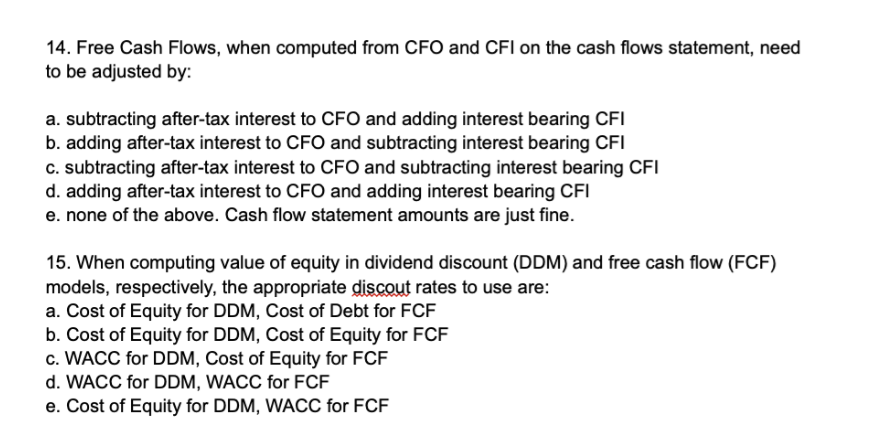 14. Free Cash Flows, when computed from CFO and CFI on the cash flows statement, need to be adjusted by:

a. subtracting after-tax interest to CFO and adding interest bearing CFI
b. adding after-tax interest to CFO and subtracting interest bearing CFI
c. subtracting after-tax interest to CFO and subtracting interest bearing CFI
d. adding after-tax interest to CFO and adding interest bearing CFI
e. none of the above. Cash flow statement amounts are just fine.

15. When computing value of equity in dividend discount (DDM) and free cash flow (FCF) models, respectively, the appropriate discout rates to use are:
a. Cost of Equity for DDM, Cost of Debt for FCF
b. Cost of Equity for DDM, Cost of Equity for FCF
c. WACC for DDM, Cost of Equity for FCF
d. WACC for DDM, WACC for FCF
e. Cost of Equity for DDM, WACC for FCF